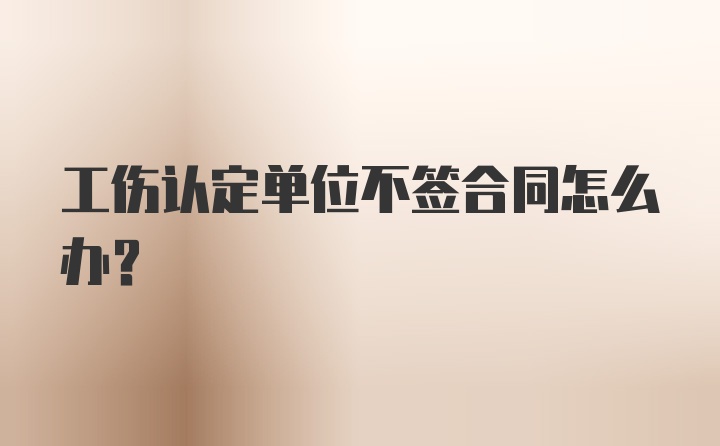 工伤认定单位不签合同怎么办?